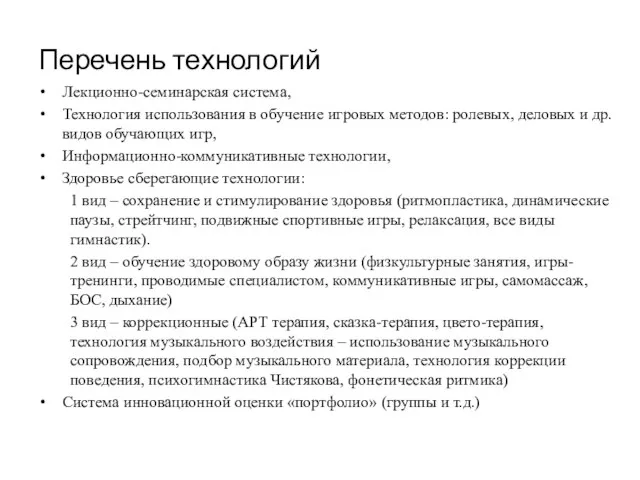 Перечень технологий

• Лекционно-семинарская система,

• Технология использования в обучение игровых методов: ролевых, деловых и др. видов обучающих игр,

• Информационно-коммуникативные технологии,

• Здоровье сберегающие технологии:

1 вид – сохранение и стимулирование здоровья (ритмопластика, динамические паузы, стрейтчинг, подвижные спортивные игры, релаксация, все виды гимнастик).

2 вид – обучение здоровому образу жизни (физкультурные занятия, игры-тренинги, проводимые специалистом, коммуникативные игры, самомассаж, БОС, дыхание)

3 вид – коррекционные (АРТ терапия, сказка-терапия, цвето-терапия, технология музыкального воздействия – использование музыкального сопровождения, подбор музыкального материала, технология коррекции поведения, психогимнастика Чистякова, фонетическая ритмика)

• Система инновационной оценки «портфолио» (группы и т.д.)